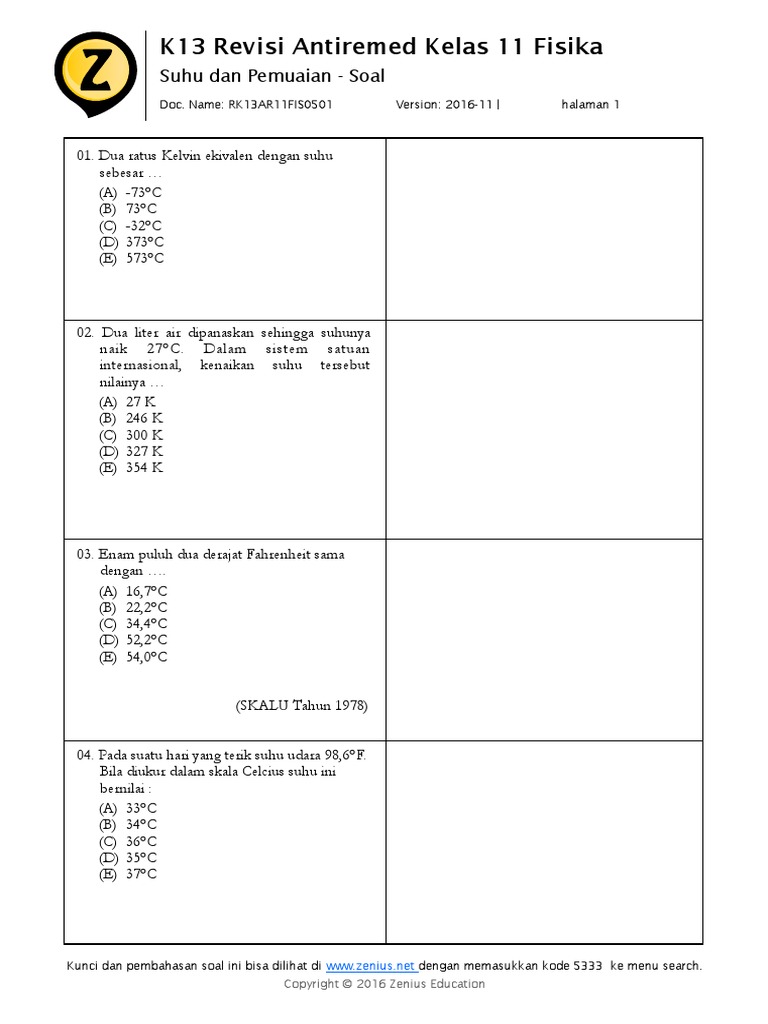 Z

K13 Revisi Antiremed Kelas 11 Fisika
Suhu dan Pemuaian - Soal
Doc. Name: RK13AR11FIS0501 Version: 2016-11 | halaman 1

01. Dua ratus Kelvin ekivalen dengan suhu sebesar …
(A) -73°C
(B) 73°C
(C) -32°C
(D) 373°C
(E) 573°C

02. Dua liter air dipanaskan sehingga suhunya naik 27°C. Dalam sistem satuan internasional, kenaikan suhu tersebut nilainya …
(A) 27 K
(B) 246 K
(C) 300 K
(D) 327 K
(E) 354 K

03. Enam puluh dua derajat Fahrenheit sama dengan ….
(A) 16,7°C
(B) 22,2°C
(C) 34,4°C
(D) 52,2°C
(E) 54,0°C

(SKALU Tahun 1978)

04. Pada suatu hari yang terik suhu udara 98,6°F. Bila diukur dalam skala Celcius suhu ini bernilai :
(A) 33°C
(B) 34°C
(C) 36°C
(D) 35°C
(E) 37°C

Kunci dan pembahasan soal ini bisa dilihat di www.zenius.net dengan memasukkan kode 5333 ke menu search.
Copyright © 2016 Zenius Education